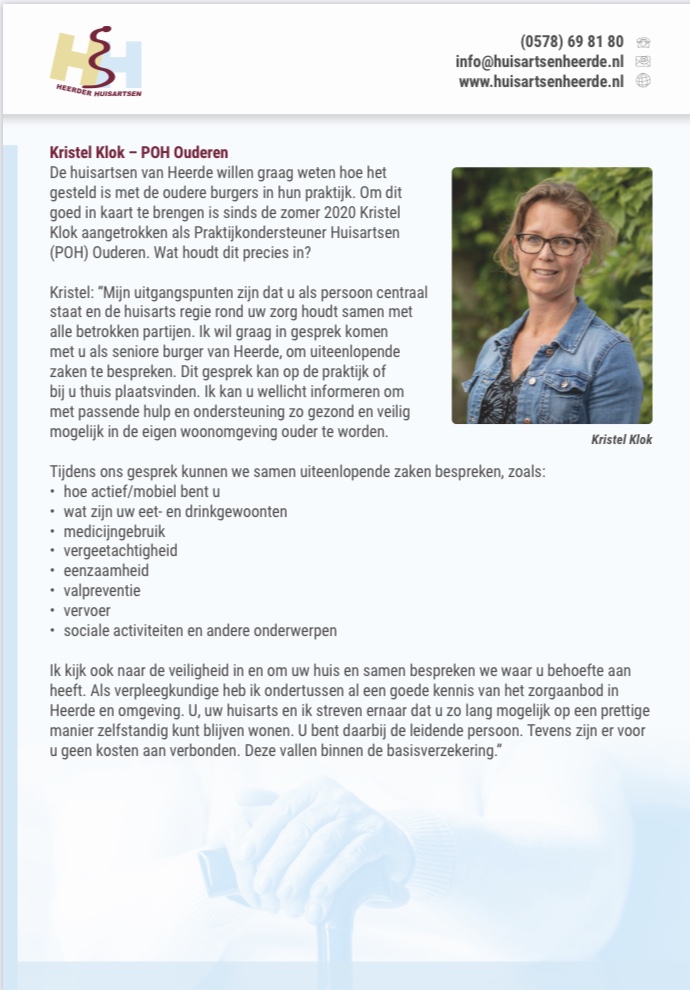 HEERDER HUISARTSEN

(0578) 69 81 80
info@huisartsenheerde.nl
www.huisartsenheerde.nl

Kristel Klok – POH Ouderen
De huisartsen van Heerde willen graag weten hoe het gesteld is met de oudere burgers in hun praktijk. Om dit goed in kaart te brengen is sinds de zomer 2020 Kristel Klok aangetrokken als Praktijkondersteuner Huisartsen (POH) Ouderen. Wat houdt dit precies in?

Kristel: "Mijn uitgangspunten zijn dat u als persoon centraal staat en de huisarts regie rond uw zorg houdt samen met alle betrokken partijen. Ik wil graag in gesprek komen met u als seniore burger van Heerde, om uiteenlopende zaken te bespreken. Dit gesprek kan op de praktijk of bij u thuis plaatsvinden. Ik kan u wellicht informeren om met passende hulp en ondersteuning zo gezond en veilig mogelijk in de eigen woonomgeving ouder te worden.

Kristel Klok

Tijdens ons gesprek kunnen we samen uiteenlopende zaken bespreken, zoals:
• hoe actief/mobiel bent u
• wat zijn uw eet- en drinkgewoonten
• medicijngebruik
• vergeetachtigheid
• eenzaamheid
• valpreventie
• vervoer
• sociale activiteiten en andere onderwerpen

Ik kijk ook naar de veiligheid in en om uw huis en samen bespreken we waar u behoefte aan heeft. Als verpleegkundige heb ik ondertussen al een goede kennis van het zorgaanbod in Heerde en omgeving. U, uw huisarts en ik streven ernaar dat u zo lang mogelijk op een prettige manier zelfstandig kunt blijven wonen. U bent daarbij de leidende persoon. Tevens zijn er voor u geen kosten aan verbonden. Deze vallen binnen de basisverzekering."